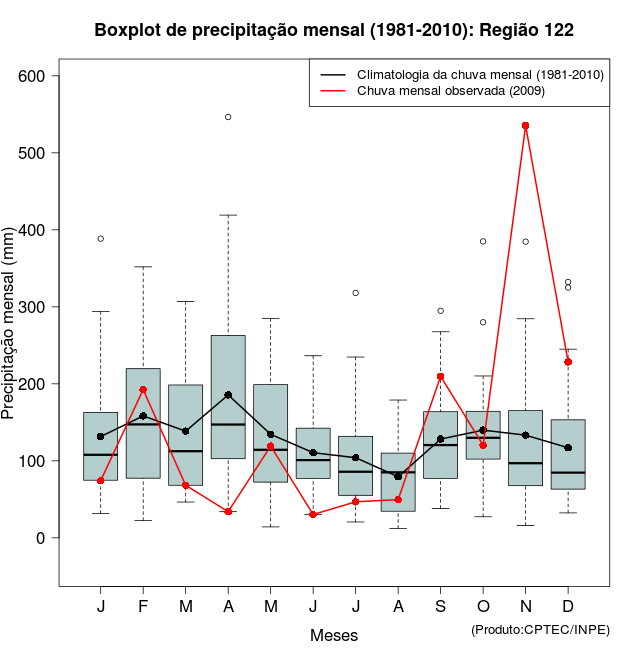 Boxplot de precipitação mensal (1981-2010): Região 122

Climatologia da chuva mensal (1981-2010)
Chuva mensal observada (2009)

Precipitação mensal (mm)

600
500
400
300
200
100
0

J F M A M J J A S O N D

Meses

(Produto:CPTEC/INPE)